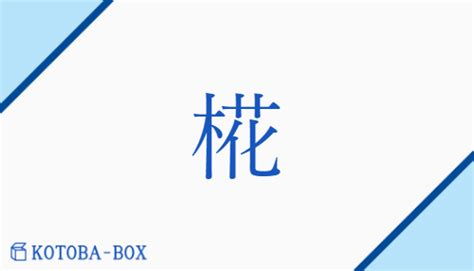 椛

KOTOBA-BOX